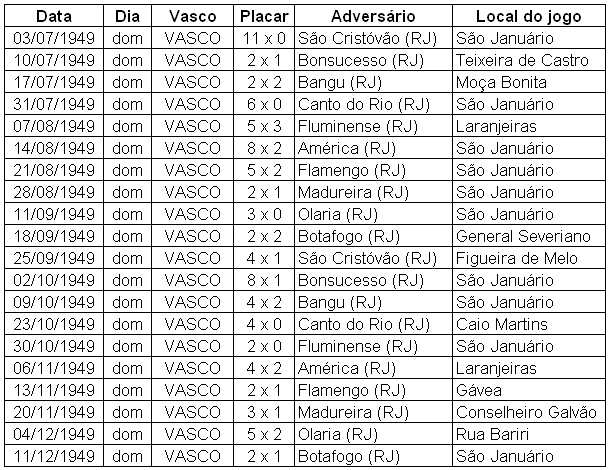 | Data | Dia | Vasco | Placar | Adversário | Local do jogo |
|---|---|---|---|---|---|
| 03/07/1949 | dom | VASCO | 11 x 0 | São Cristóvão (RJ) | São Januário |
| 10/07/1949 | dom | VASCO | 2 x 1 | Bonsucesso (RJ) | Teixeira de Castro |
| 17/07/1949 | dom | VASCO | 2 x 2 | Bangu (RJ) | Moça Bonita |
| 31/07/1949 | dom | VASCO | 6 x 0 | Canto do Rio (RJ) | São Januário |
| 07/08/1949 | dom | VASCO | 5 x 3 | Fluminense (RJ) | Laranjeiras |
| 14/08/1949 | dom | VASCO | 8 x 2 | América (RJ) | São Januário |
| 21/08/1949 | dom | VASCO | 5 x 2 | Flamengo (RJ) | São Januário |
| 28/08/1949 | dom | VASCO | 2 x 1 | Madureira (RJ) | São Januário |
| 11/09/1949 | dom | VASCO | 3 x 0 | Olaria (RJ) | São Januário |
| 18/09/1949 | dom | VASCO | 2 x 2 | Botafogo (RJ) | General Severiano |
| 25/09/1949 | dom | VASCO | 4 x 1 | São Cristóvão (RJ) | Figueira de Melo |
| 02/10/1949 | dom | VASCO | 8 x 1 | Bonsucesso (RJ) | São Januário |
| 09/10/1949 | dom | VASCO | 4 x 2 | Bangu (RJ) | São Januário |
| 23/10/1949 | dom | VASCO | 4 x 0 | Canto do Rio (RJ) | Caio Martins |
| 30/10/1949 | dom | VASCO | 2 x 0 | Fluminense (RJ) | São Januário |
| 06/11/1949 | dom | VASCO | 4 x 2 | América (RJ) | Laranjeiras |
| 13/11/1949 | dom | VASCO | 2 x 1 | Flamengo (RJ) | Gávea |
| 20/11/1949 | dom | VASCO | 3 x 1 | Madureira (RJ) | Conselheiro Galvão |
| 04/12/1949 | dom | VASCO | 5 x 2 | Olaria (RJ) | Rua Bariri |
| 11/12/1949 | dom | VASCO | 2 x 1 | Botafogo (RJ) | São Januário |